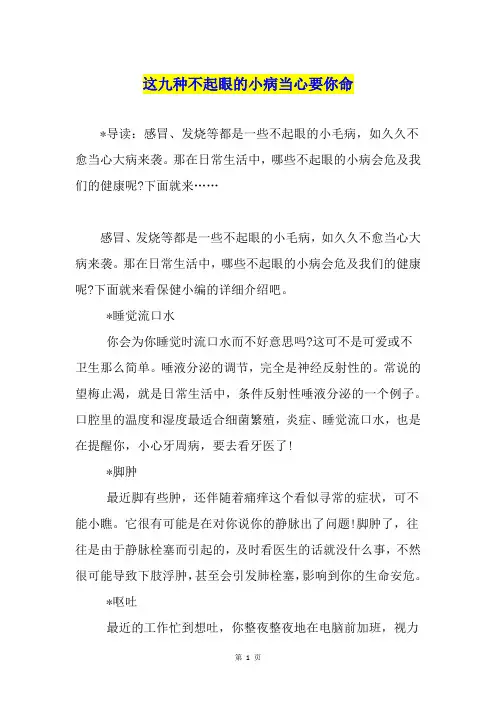 这九种不起眼的小病当心要你命

*导读：感冒、发烧等都是一些不起眼的小毛病，如久久不愈当心大病来袭。那在日常生活中，哪些不起眼的小病会危及我们的健康呢?下面就来……

感冒、发烧等都是一些不起眼的小毛病，如久久不愈当心大病来袭。那在日常生活中，哪些不起眼的小病会危及我们的健康呢?下面就来看保健小编的详细介绍吧。

*睡觉流口水

你会为你睡觉时流口水而不好意思吗?这可不是可爱或不卫生那么简单。唾液分泌的调节，完全是神经反射性的。常说的望梅止渴，就是日常生活中，条件反射性唾液分泌的一个例子。口腔里的温度和湿度最适合细菌繁殖，炎症、睡觉流口水，也是在提醒你，小心牙周病，要去看牙医了!

*脚肿

最近脚有些肿，还伴随着痛痒这个看似寻常的症状，可不能小瞧。它很有可能是在对你说你的静脉出了问题!脚肿了，往往是由于静脉栓塞而引起的，及时看医生的话就没什么事，不然很可能导致下肢浮肿，甚至会引发肺栓塞，影响到你的生命安危。

*呕吐

最近的工作忙到想吐，你整夜整夜地在电脑前加班，视力

第 1 页